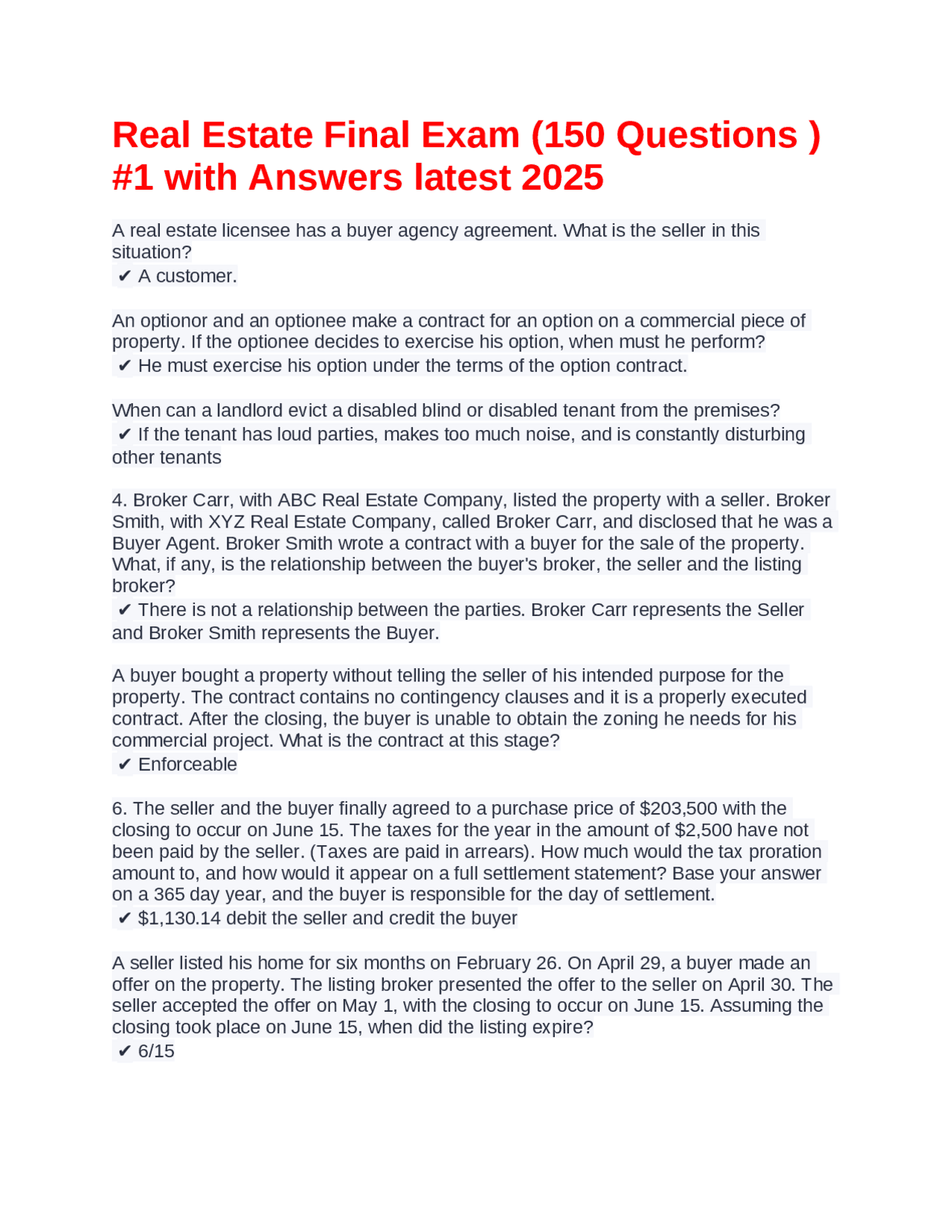 Real Estate Final Exam (150 Questions ) #1 with Answers latest 2025

A real estate licensee has a buyer agency agreement. What is the seller in this situation?
✔ A customer.

An optionor and an optionee make a contract for an option on a commercial piece of property. If the optionee decides to exercise his option, when must he perform?
✔ He must exercise his option under the terms of the option contract.

When can a landlord evict a disabled blind or disabled tenant from the premises?
✔ If the tenant has loud parties, makes too much noise, and is constantly disturbing other tenants

4. Broker Carr, with ABC Real Estate Company, listed the property with a seller. Broker Smith, with XYZ Real Estate Company, called Broker Carr, and disclosed that he was a Buyer Agent. Broker Smith wrote a contract with a buyer for the sale of the property. What, if any, is the relationship between the buyer's broker, the seller and the listing broker?
✔ There is not a relationship between the parties. Broker Carr represents the Seller and Broker Smith represents the Buyer.

A buyer bought a property without telling the seller of his intended purpose for the property. The contract contains no contingency clauses and it is a properly executed contract. After the closing, the buyer is unable to obtain the zoning he needs for his commercial project. What is the contract at this stage?
✔ Enforceable

6. The seller and the buyer finally agreed to a purchase price of $203,500 with the closing to occur on June 15. The taxes for the year in the amount of $2,500 have not been paid by the seller. (Taxes are paid in arrears). How much would the tax proration amount to, and how would it appear on a full settlement statement? Base your answer on a 365 day year, and the buyer is responsible for the day of settlement.
✔ $1,130.14 debit the seller and credit the buyer

A seller listed his home for six months on February 26. On April 29, a buyer made an offer on the property. The listing broker presented the offer to the seller on April 30. The seller accepted the offer on May 1, with the closing to occur on June 15. Assuming the closing took place on June 15, when did the listing expire?
✔ 6/15